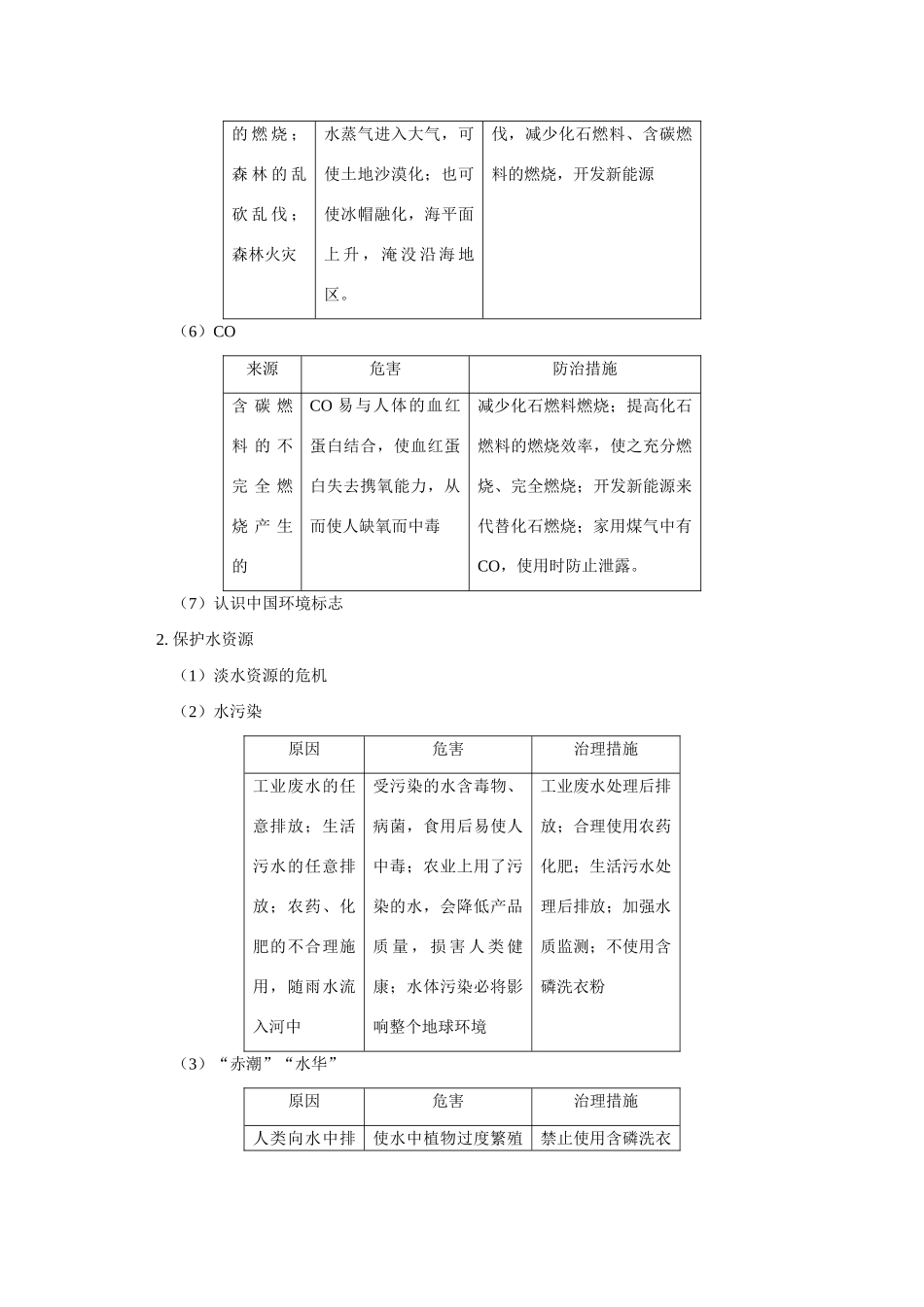 | | | |
|---|---|---|
| 的燃烧；森林的乱砍乱伐；森林火灾 | 水蒸气进入大气，可使土地沙漠化；也可使冰帽融化，海平面上升，淹没沿海地区。 | 伐，减少化石燃料、含碳燃料的燃烧，开发新能源 |

（6）CO

| 来源 | 危害 | 防治措施 |
|---|---|---|
| 含碳燃料的不完全燃烧产生的 | CO 易与人体的血红蛋白结合，使血红蛋白失去携氧能力，从而使人缺氧而中毒 | 减少化石燃料燃烧；提高化石燃料的燃烧效率，使之充分燃烧、完全燃烧；开发新能源来代替化石燃烧；家用煤气中有CO，使用时防止泄露。 |

（7）认识中国环境标志

2. 保护水资源

（1）淡水资源的危机

（2）水污染

| 原因 | 危害 | 治理措施 |
|---|---|---|
| 工业废水的任意排放；生活污水的任意排放；农药、化肥的不合理施用，随雨水流入河中 | 受污染的水含毒物、病菌，食用后易使人中毒；农业上用了污染的水，会降低产品质量，损害人类健康；水体污染必将影响整个地球环境 | 工业废水处理后排放；合理使用农药化肥；生活污水处理后排放；加强水质监测；不使用含磷洗衣粉 |

（3）“赤潮”“水华”

| 原因 | 危害 | 治理措施 |
|---|---|---|
| 人类向水中排 | 使水中植物过度繁殖 | 禁止使用含磷洗衣 |